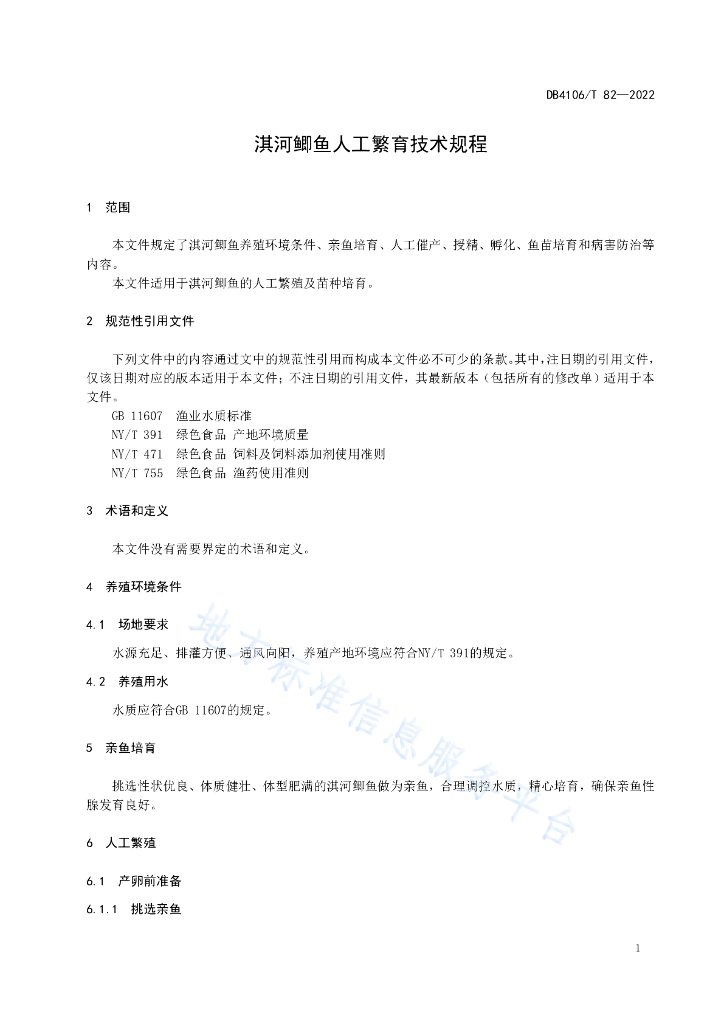 DB4106/T 82—2022

淇河鲫鱼人工繁育技术规程

1 范围

本文件规定了淇河鲫鱼养殖环境条件、亲鱼培育、人工催产、授精、孵化、鱼苗培育和病害防治等内容。

本文件适用于淇河鲫鱼的人工繁殖及苗种培育。

2 规范性引用文件

下列文件中的内容通过文中的规范性引用而构成本文件必不可少的条款。其中，注日期的引用文件，仅该日期对应的版本适用于本文件；不注日期的引用文件，其最新版本（包括所有的修改单）适用于本文件。

GB 11607 渔业水质标准

NY/T 391 绿色食品 产地环境质量

NY/T 471 绿色食品 饲料及饲料添加剂使用准则

NY/T 755 绿色食品 渔药使用准则

3 术语和定义

本文件没有需要界定的术语和定义。

4 养殖环境条件

4.1 场地要求

水源充足、排灌方便、通风向阳，养殖产地环境应符合NY/T 391的规定。

4.2 养殖用水

水质应符合GB 11607的规定。

5 亲鱼培育

挑选性状优良、体质健壮、体型肥满的淇河鲫鱼做为亲鱼，合理调控水质，精心培育，确保亲鱼性腺发育良好。

6 人工繁殖

6.1 产卵前准备

6.1.1 挑选亲鱼

地方标准信息服务平台

1